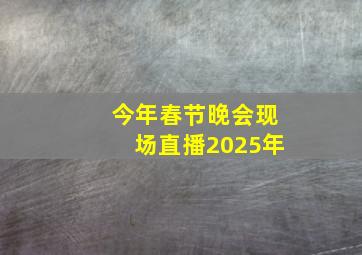 今年春节晚会现场直播2025年